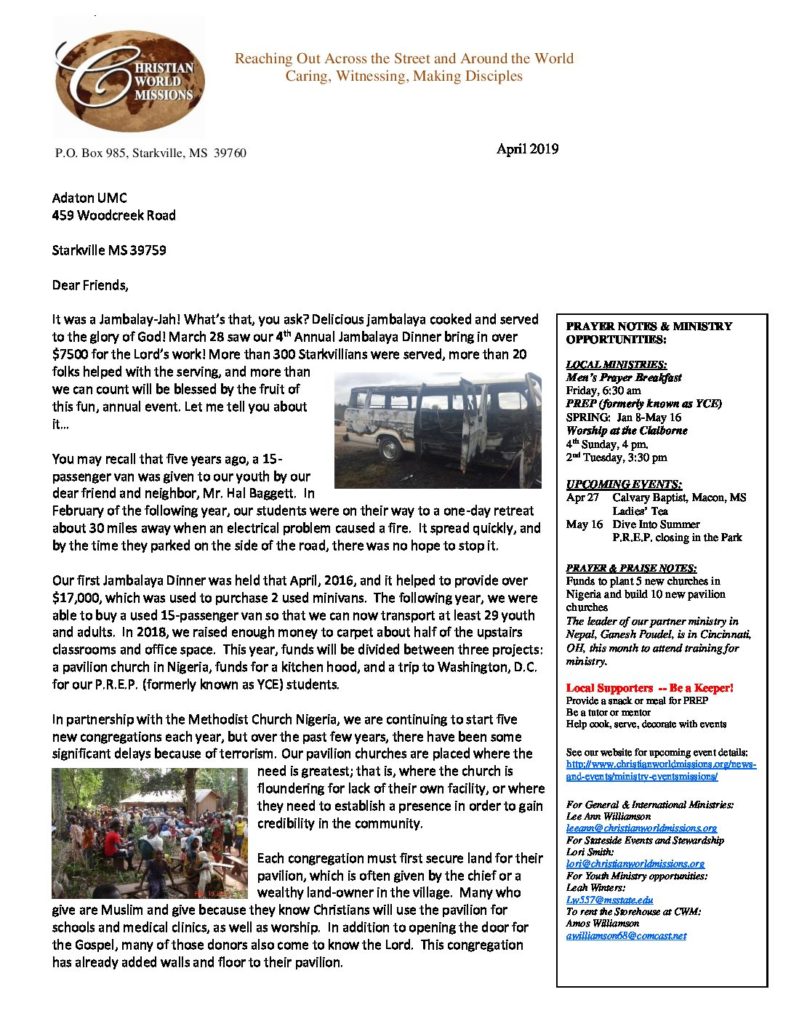 CHRISTIAN WORLD MISSIONS

Reaching Out Across the Street and Around the World
Caring, Witnessing, Making Disciples

P.O. Box 985, Starkville, MS 39760

April 2019

Adaton UMC
459 Woodcreek Road

Starkville MS 39759

Dear Friends,

It was a Jambalay-Jah! What's that, you ask? Delicious jambalaya cooked and served to the glory of God! March 28 saw our 4$^{th}$ Annual Jambalaya Dinner bring in over $7500 for the Lord's work! More than 300 Starkvillians were served, more than 20 folks helped with the serving, and more than we can count will be blessed by the fruit of this fun, annual event. Let me tell you about it…

You may recall that five years ago, a 15-passenger van was given to our youth by our dear friend and neighbor, Mr. Hal Baggett. In February of the following year, our students were on their way to a one-day retreat about 30 miles away when an electrical problem caused a fire. It spread quickly, and by the time they parked on the side of the road, there was no hope to stop it.

Our first Jambalaya Dinner was held that April, 2016, and it helped to provide over $17,000, which was used to purchase 2 used minivans. The following year, we were able to buy a used 15-passenger van so that we can now transport at least 29 youth and adults. In 2018, we raised enough money to carpet about half of the upstairs classrooms and office space. This year, funds will be divided between three projects: a pavilion church in Nigeria, funds for a kitchen hood, and a trip to Washington, D.C. for our P.R.E.P. (formerly known as YCE) students.

In partnership with the Methodist Church Nigeria, we are continuing to start five new congregations each year, but over the past few years, there have been some significant delays because of terrorism. Our pavilion churches are placed where the need is greatest; that is, where the church is floundering for lack of their own facility, or where they need to establish a presence in order to gain credibility in the community.

Each congregation must first secure land for their pavilion, which is often given by the chief or a wealthy land-owner in the village. Many who give are Muslim and give because they know Christians will use the pavilion for schools and medical clinics, as well as worship. In addition to opening the door for the Gospel, many of those donors also come to know the Lord. This congregation has already added walls and floor to their pavilion.

PRAYER NOTES & MINISTRY OPPORTUNITIES:

LOCAL MINISTRIES:
Men's Prayer Breakfast
Friday, 6:30 am
PREP (formerly known as YCE)
SPRING: Jan 8-May 16
Worship at the Claiborne
4$^{th}$ Sunday, 4 pm.
2$^{nd}$ Tuesday, 3:30 pm

UPCOMING EVENTS:
Apr 27 Calvary Baptist, Macon, MS Ladies' Tea
May 16 Dive Into Summer P.R.E.P. closing in the Park

PRAYER & PRAISE NOTES:
Funds to plant 5 new churches in Nigeria and build 10 new pavilion churches
The leader of our partner ministry in Nepal, Ganesh Poudel, is in Cincinnati, OH, this month to attend training for ministry.

Local Supporters -- Be a Keeper!
Provide a snack or meal for PREP
Be a tutor or mentor
Help cook, serve, decorate with events

See our website for upcoming event details: http://www.christianworldmissions.org/news-and-events/ministry-eventsmissions/

For General & International Ministries:
Lee Ann Williamson
leeann@christianworldmissions.org
For Stateside Events and Stewardship
Lori Smith:
lori@christianworldmissions.org
For Youth Ministry opportunities:
Leah Winters:
Lw557@msstate.edu
To rent the Storehouse at CWM:
Amos Williamson
awilliamson68@comcast.net